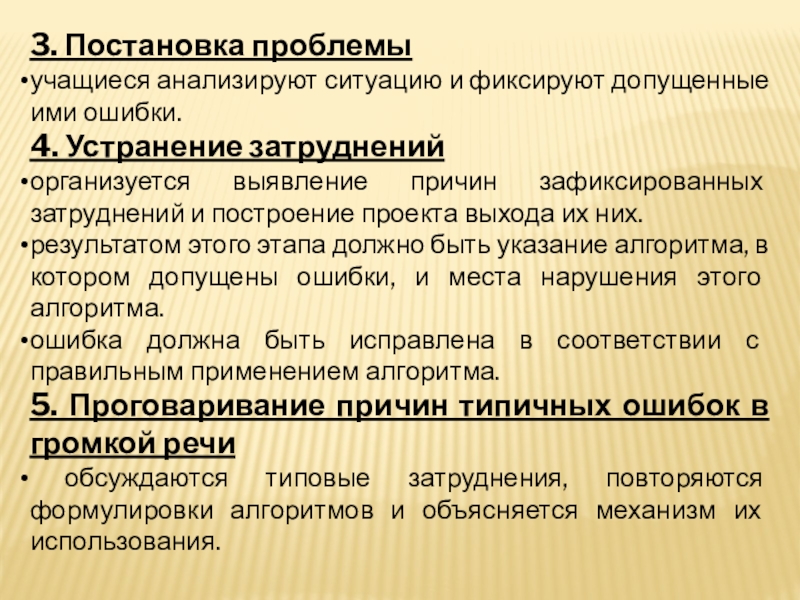 3. Постановка проблемы

• учащиеся анализируют ситуацию и фиксируют допущенные ими ошибки.

4. Устранение затруднений

• организуется выявление причин зафиксированных затруднений и построение проекта выхода их них.

• результатом этого этапа должно быть указание алгоритма, в котором допущены ошибки, и места нарушения этого алгоритма.

• ошибка должна быть исправлена в соответствии с правильным применением алгоритма.

5. Проговаривание причин типичных ошибок в громкой речи

• обсуждаются типовые затруднения, повторяются формулировки алгоритмов и объясняется механизм их использования.